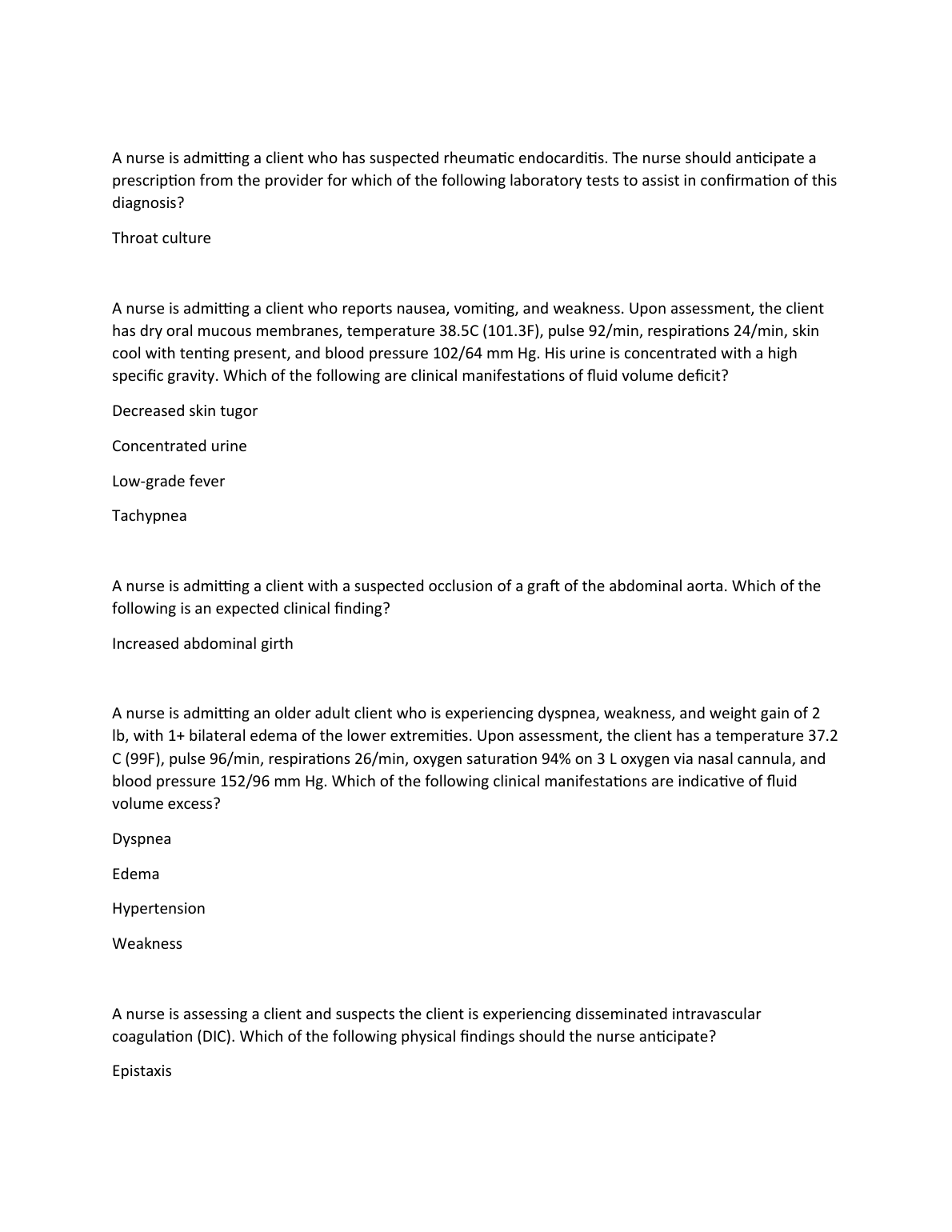 A nurse is admitting a client who has suspected rheumatic endocarditis. The nurse should anticipate a prescription from the provider for which of the following laboratory tests to assist in confirmation of this diagnosis?

Throat culture

A nurse is admitting a client who reports nausea, vomiting, and weakness. Upon assessment, the client has dry oral mucous membranes, temperature 38.5C (101.3F), pulse 92/min, respirations 24/min, skin cool with tenting present, and blood pressure 102/64 mm Hg. His urine is concentrated with a high specific gravity. Which of the following are clinical manifestations of fluid volume deficit?

Decreased skin tugor

Concentrated urine

Low-grade fever

Tachypnea

A nurse is admitting a client with a suspected occlusion of a graft of the abdominal aorta. Which of the following is an expected clinical finding?

Increased abdominal girth

A nurse is admitting an older adult client who is experiencing dyspnea, weakness, and weight gain of 2 lb, with 1+ bilateral edema of the lower extremities. Upon assessment, the client has a temperature 37.2 C (99F), pulse 96/min, respirations 26/min, oxygen saturation 94% on 3 L oxygen via nasal cannula, and blood pressure 152/96 mm Hg. Which of the following clinical manifestations are indicative of fluid volume excess?

Dyspnea

Edema

Hypertension

Weakness

A nurse is assessing a client and suspects the client is experiencing disseminated intravascular coagulation (DIC). Which of the following physical findings should the nurse anticipate?

Epistaxis